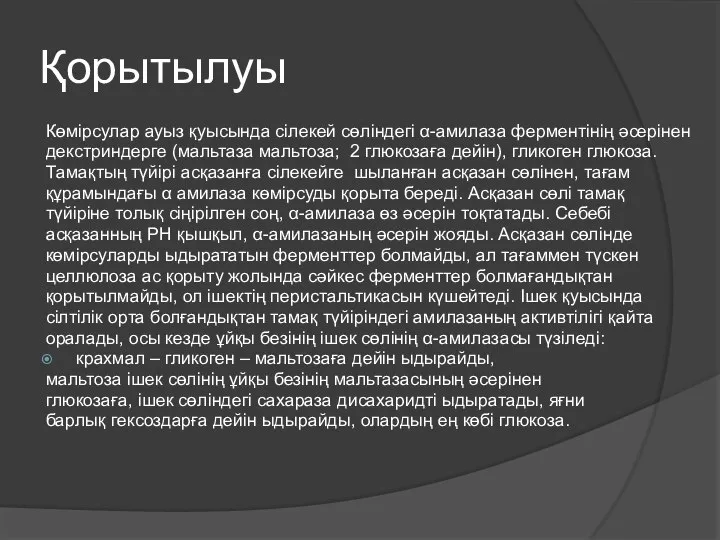 Қорытылуы

Көмірсулар ауыз қуысында сілекей сөліндегі α-амилаза ферментінің әсерінен декстриндерге (мальтаза мальтоза; 2 глюкозаға дейін), гликоген глюкоза. Тамақтың түйірі асқазанға сілекейге шыланған асқазан сөлінен, тағам құрамындағы α амилаза көмірсуды қорыта береді. Асқазан сөлі тамақ түйіріне толық сіңірілген соң, α-амилаза өз әсерін тоқтатады. Себебі асқазанның РН қышқыл, α-амилазаның әсерін жояды. Асқазан сөлінде көмірсуларды ыдырататын ферменттер болмайды, ал тағаммен түскен целлюлоза ас қорыту жолында сәйкес ферменттер болмағандықтан қорытылмайды, ол ішектің перистальтикасын күшейтеді. Ішек қуысында сілтілік орта болғандықтан тамақ түйіріндегі амилазаның активтілігі қайта оралады, осы кезде ұйқы безінің ішек сөлінің α-амилазасы түзіледі:

крахмал – гликоген – мальтозаға дейін ыдырайды, мальтоза ішек сөлінің ұйқы безінің мальтазасының әсерінен глюкозаға, ішек сөліндегі сахараза дисахаридті ыдыратады, яғни барлық гексоздарға дейін ыдырайды, олардың ең көбі глюкоза.